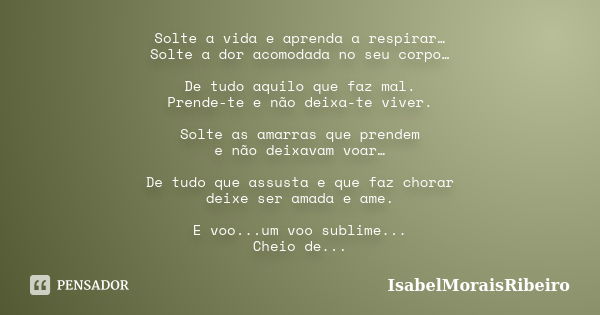 Solte a vida e aprenda a respirar…
Solte a dor acomodada no seu corpo…

De tudo aquilo que faz mal.
Prende-te e não deixa-te viver.

Solte as amarras que prendem
e não deixavam voar…

De tudo que assusta e que faz chorar
deixe ser amada e ame.

E voo...um voo sublime...
Cheio de...

PENSADOR

IsabelMoraisRibeiro